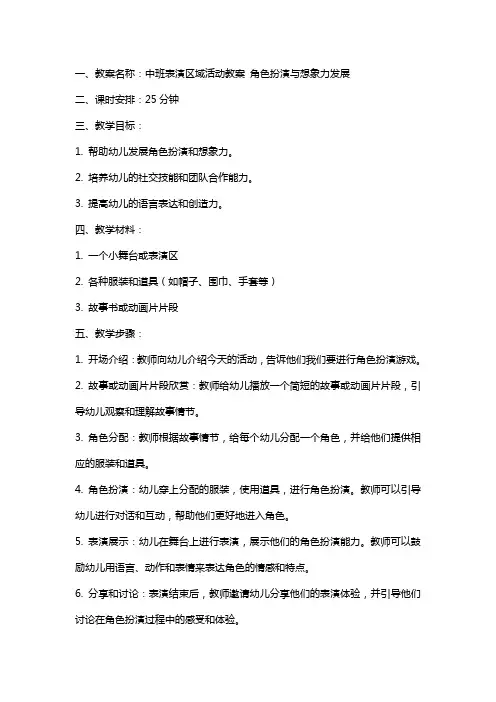 一、教案名称：中班表演区域活动教案 角色扮演与想象力发展

二、课时安排：25 分钟

三、教学目标：

1. 帮助幼儿发展角色扮演和想象力。

2. 培养幼儿的社交技能和团队合作能力。

3. 提高幼儿的语言表达和创造力。

四、教学材料：

1. 一个小舞台或表演区

2. 各种服装和道具（如帽子、围巾、手套等）

3. 故事书或动画片片段

五、教学步骤：

1. 开场介绍：教师向幼儿介绍今天的活动，告诉他们我们要进行角色扮演游戏。

2. 故事或动画片片段欣赏：教师给幼儿播放一个简短的故事或动画片片段，引导幼儿观察和理解故事情节。

3. 角色分配：教师根据故事情节，给每个幼儿分配一个角色，并给他们提供相应的服装和道具。

4. 角色扮演：幼儿穿上分配的服装，使用道具，进行角色扮演。教师可以引导幼儿进行对话和互动，帮助他们更好地进入角色。

5. 表演展示：幼儿在舞台上进行表演，展示他们的角色扮演能力。教师可以鼓励幼儿用语言、动作和表情来表达角色的情感和特点。

6. 分享和讨论：表演结束后，教师邀请幼儿分享他们的表演体验，并引导他们讨论在角色扮演过程中的感受和体验。